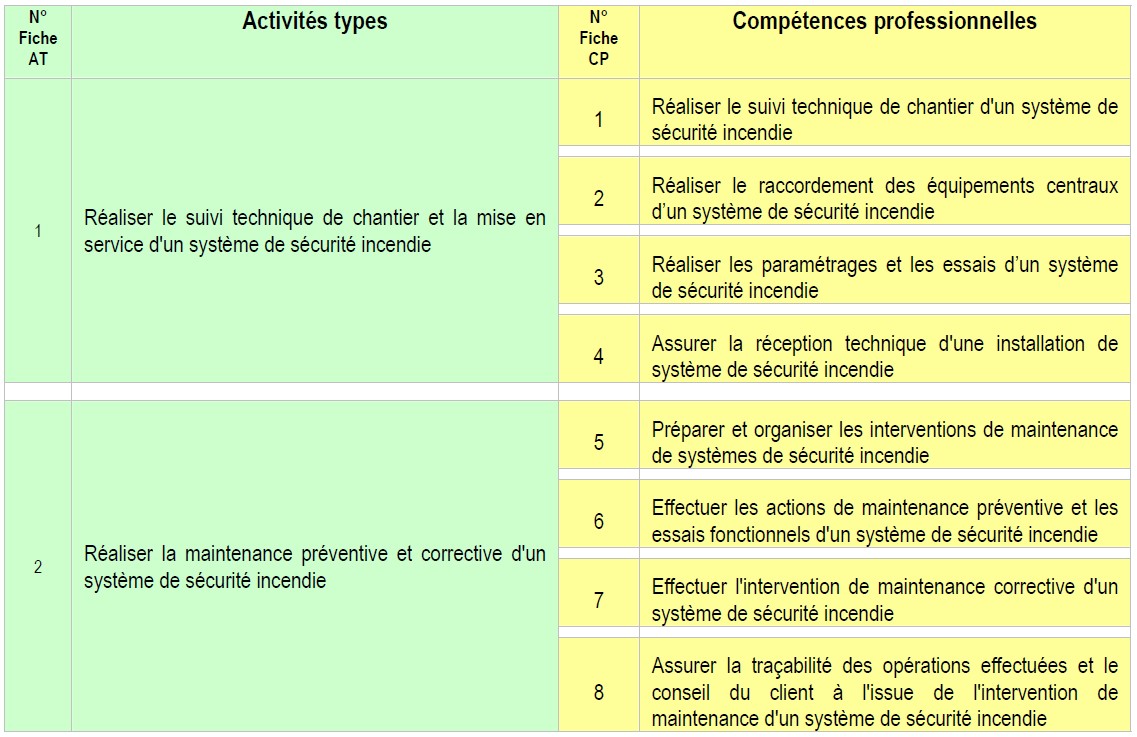 | N° Fiche AT | Activités types | N° Fiche CP | Compétences professionnelles |
|---|---|---|---|
| 1 | Réaliser le suivi technique de chantier et la mise en service d'un système de sécurité incendie | 1 | Réaliser le suivi technique de chantier d'un système de sécurité incendie |
| | | 2 | Réaliser le raccordement des équipements centraux d'un système de sécurité incendie |
| | | 3 | Réaliser les paramétrages et les essais d'un système de sécurité incendie |
| | | 4 | Assurer la réception technique d'une installation de système de sécurité incendie |
| 2 | Réaliser la maintenance préventive et corrective d'un système de sécurité incendie | 5 | Préparer et organiser les interventions de maintenance de systèmes de sécurité incendie |
| | | 6 | Effectuer les actions de maintenance préventive et les essais fonctionnels d'un système de sécurité incendie |
| | | 7 | Effectuer l'intervention de maintenance corrective d'un système de sécurité incendie |
| | | 8 | Assurer la traçabilité des opérations effectuées et le conseil du client à l'issue de l'intervention de maintenance d'un système de sécurité incendie |